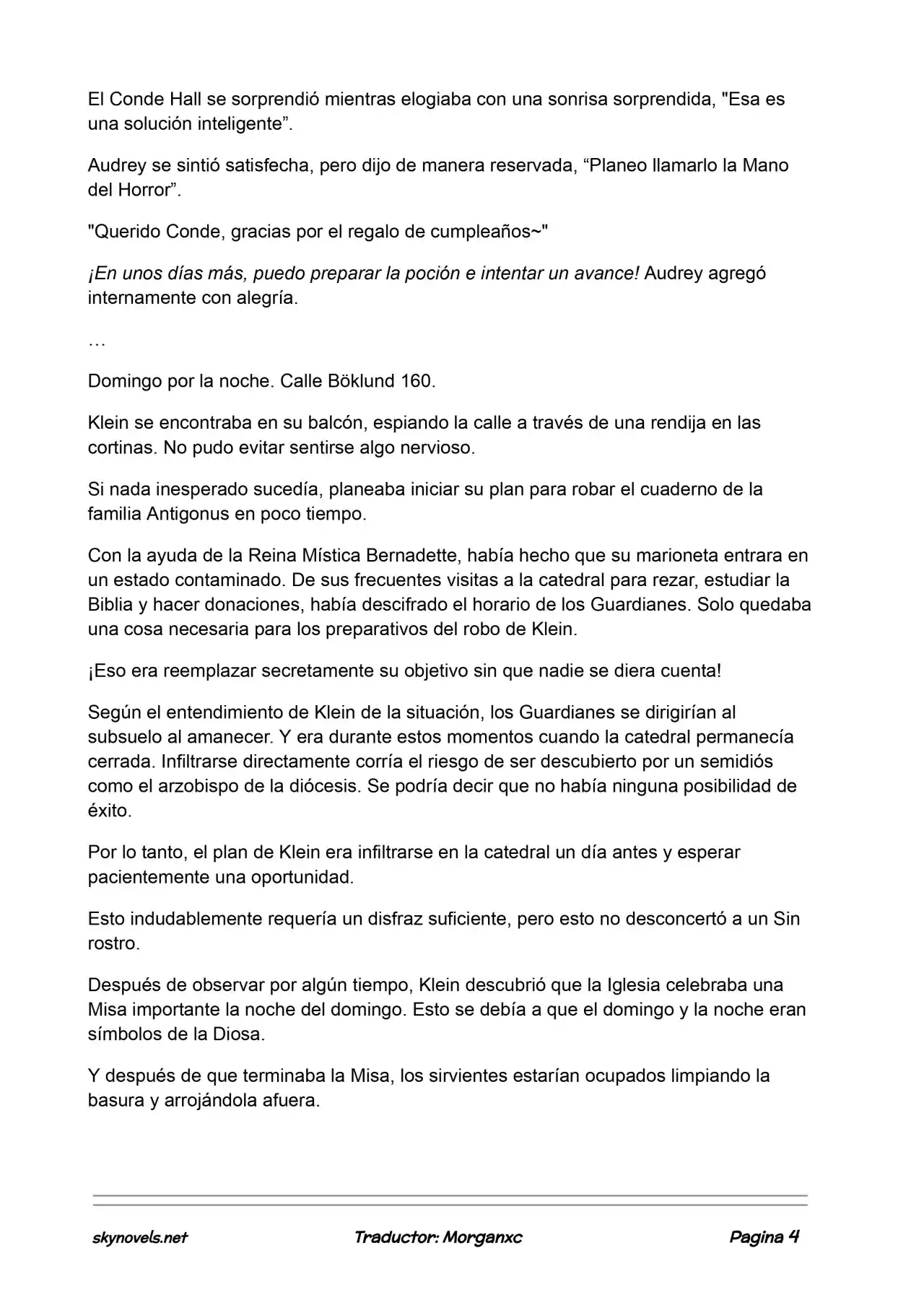 El Conde Hall se sorprendió mientras elogiaba con una sonrisa sorprendida, "Esa es una solución inteligente”.

Audrey se sintió satisfecha, pero dijo de manera reservada, “Planeo llamarlo la Mano del Horror”.

"Querido Conde, gracias por el regalo de cumpleaños~"

¡En unos días más, puedo preparar la poción e intentar un avance! Audrey agregó internamente con alegría.

…

Domingo por la noche. Calle Böklund 160.

Klein se encontraba en su balcón, espiando la calle a través de una rendija en las cortinas. No pudo evitar sentirse algo nervioso.

Si nada inesperado sucedía, planeaba iniciar su plan para robar el cuaderno de la familia Antigonus en poco tiempo.

Con la ayuda de la Reina Mística Bernadette, había hecho que su marioneta entrara en un estado contaminado. De sus frecuentes visitas a la catedral para rezar, estudiar la Biblia y hacer donaciones, había descifrado el horario de los Guardianes. Solo quedaba una cosa necesaria para los preparativos del robo de Klein.

¡Eso era reemplazar secretamente su objetivo sin que nadie se diera cuenta!

Según el entendimiento de Klein de la situación, los Guardianes se dirigirían al subsuelo al amanecer. Y era durante estos momentos cuando la catedral permanecía cerrada. Infiltrarse directamente corría el riesgo de ser descubierto por un semidiós como el arzobispo de la diócesis. Se podría decir que no había ninguna posibilidad de éxito.

Por lo tanto, el plan de Klein era infiltrarse en la catedral un día antes y esperar pacientemente una oportunidad.

Esto indudablemente requería un disfraz suficiente, pero esto no desconcertó a un Sin rostro.

Después de observar por algún tiempo, Klein descubrió que la Iglesia celebraba una Misa importante la noche del domingo. Esto se debía a que el domingo y la noche eran símbolos de la Diosa.

Y después de que terminaba la Misa, los sirvientes estarían ocupados limpiando la basura y arrojándola afuera.

skynovels.net Traductor: Morganxc Pagina 4